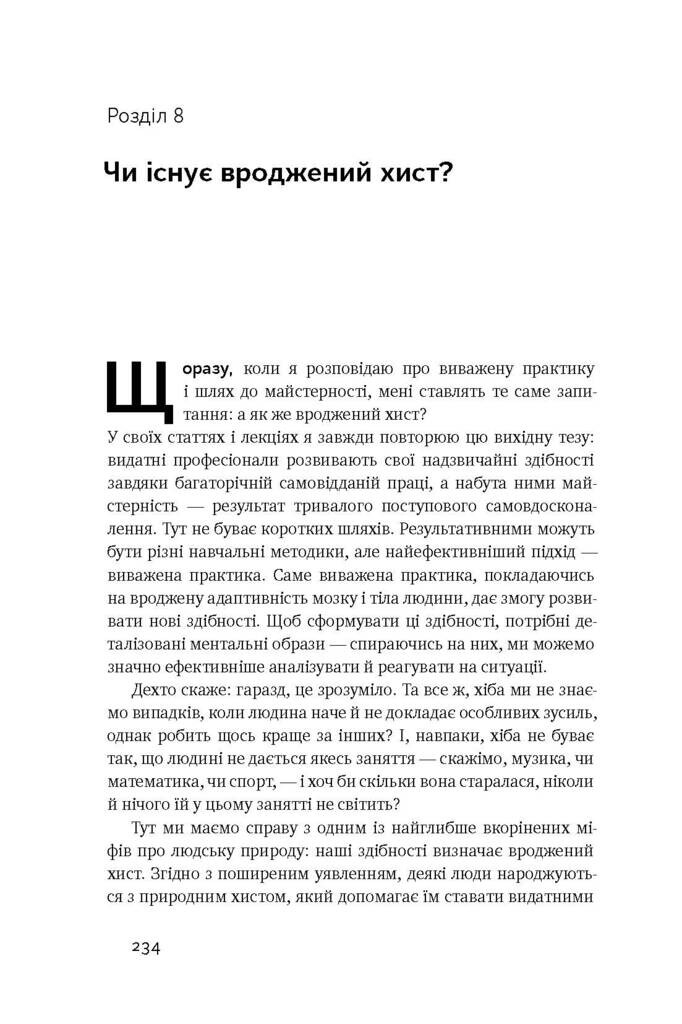 Розділ 8

Чи існує вроджений хист?

Щоразу, коли я розповідаю про виважену практику і шлях до майстерності, мені ставлять те саме запитання: а як же вроджений хист?

У своїх статтях і лекціях я завжди повторюю цю вихідну тезу: видатні професіонали розвивають свої надзвичайні здібності завдяки багаторічній самовідданій праці, а набута ними майстерність — результат тривалого поступового самовдосконалення. Тут не буває коротких шляхів. Результативними можуть бути різні навчальні методики, але найефективніший підхід — виважена практика. Саме виважена практика, покладаючись на вроджену адаптивність мозку і тіла людини, дає змогу розвивати нові здібності. Щоб сформувати ці здібності, потрібні деталізовані ментальні образи — спираючись на них, ми можемо значно ефективніше аналізувати й реагувати на ситуації.

Дехто скаже: гаразд, це зрозуміло. Та все ж, хіба ми не знаємо випадків, коли людина наче й не докладає особливих зусиль, однак робить щось краще за інших? І, навпаки, хіба не буває так, що людині не дається якесь заняття — скажімо, музика, чи математика, чи спорт, — і хоч би скільки вона старалася, ніколи й нічого їй у цьому занятті не світить?

Тут ми маємо справу з одним із найглибше вкорінених міфів про людську природу: наші здібності визначає вроджений хист. Згідно з поширеним уявленням, деякі люди народжуються з природним хистом, який допомагає їм ставати видатними

234